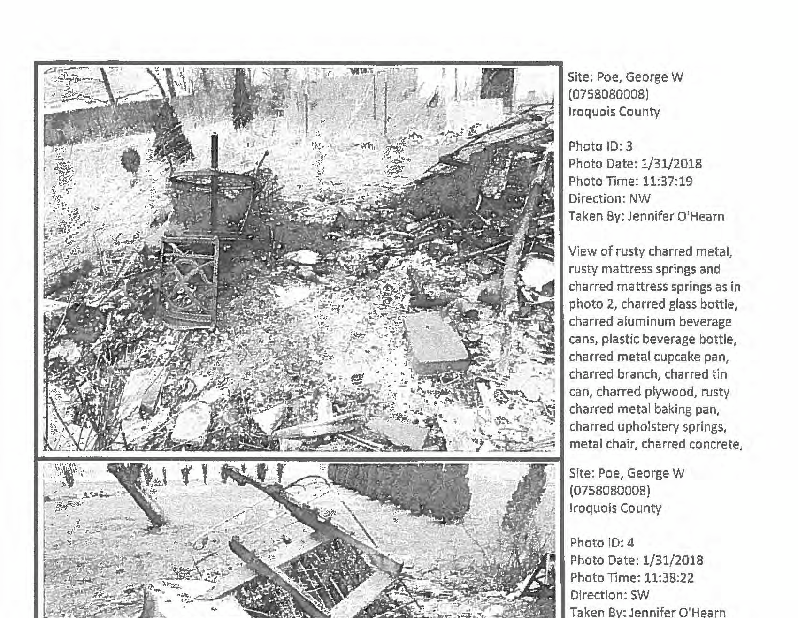 Site: Poe, George W
(0758080008)
Iroquois County

Photo ID: 3
Photo Date: 1/31/2018
Photo Time: 11:37:19
Direction: NW
Taken By: Jennifer O'Hearn

View of rusty charred metal, rusty mattress springs and charred mattress springs as in photo 2, charred glass bottle, charred aluminum beverage cans, plastic beverage bottle, charred metal cupcake pan, charred branch, charred tin can, charred plywood, rusty charred metal baking pan, charred upholstery springs, metal chair, charred concrete,

Site: Poe, George W
(0758080008)
Iroquois County

Photo ID: 4
Photo Date: 1/31/2018
Photo Time: 11:38:22
Direction: SW
Taken By: Jennifer O'Hearn